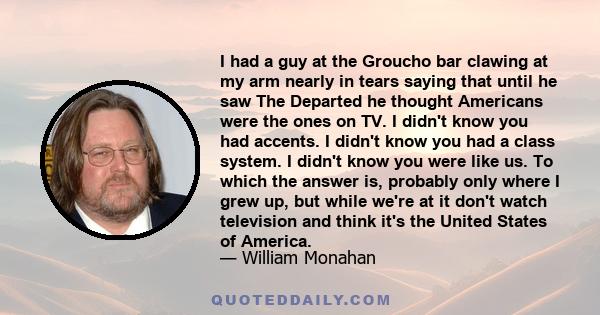 I had a guy at the Groucho bar clawing at my arm nearly in tears saying that until he saw The Departed he thought Americans were the ones on TV. I didn't know you had accents. I didn't know you had a class system. I didn't know you were like us. To which the answer is, probably only where I grew up, but while we're at it don't watch television and think it's the United States of America.
— William Monahan

QUOTEDDAILY.COM